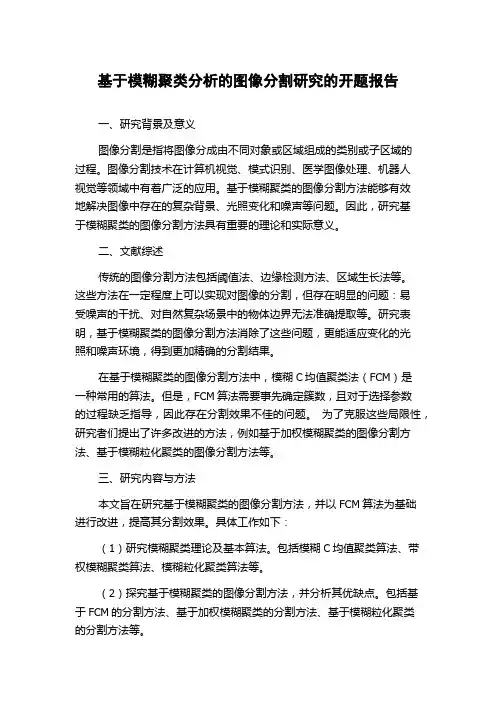 基于模糊聚类分析的图像分割研究的开题报告

一、研究背景及意义

图像分割是指将图像分成由不同对象或区域组成的类别或子区域的过程。图像分割技术在计算机视觉、模式识别、医学图像处理、机器人视觉等领域中有着广泛的应用。基于模糊聚类的图像分割方法能够有效地解决图像中存在的复杂背景、光照变化和噪声等问题。因此，研究基于模糊聚类的图像分割方法具有重要的理论和实际意义。

二、文献综述

传统的图像分割方法包括阈值法、边缘检测方法、区域生长法等。这些方法在一定程度上可以实现对图像的分割，但存在明显的问题：易受噪声的干扰、对自然复杂场景中的物体边界无法准确提取等。研究表明，基于模糊聚类的图像分割方法消除了这些问题，更能适应变化的光照和噪声环境，得到更加精确的分割结果。

在基于模糊聚类的图像分割方法中，模糊 C 均值聚类法（FCM）是一种常用的算法。但是，FCM 算法需要事先确定簇数，且对于选择参数的过程缺乏指导，因此存在分割效果不佳的问题。 为了克服这些局限性，研究者们提出了许多改进的方法，例如基于加权模糊聚类的图像分割方法、基于模糊粒化聚类的图像分割方法等。

三、研究内容与方法

本文旨在研究基于模糊聚类的图像分割方法，并以 FCM 算法为基础进行改进，提高其分割效果。具体工作如下：

（1）研究模糊聚类理论及基本算法。包括模糊 C 均值聚类算法、带权模糊聚类算法、模糊粒化聚类算法等。

（2）探究基于模糊聚类的图像分割方法，并分析其优缺点。包括基于 FCM 的分割方法、基于加权模糊聚类的分割方法、基于模糊粒化聚类的分割方法等。